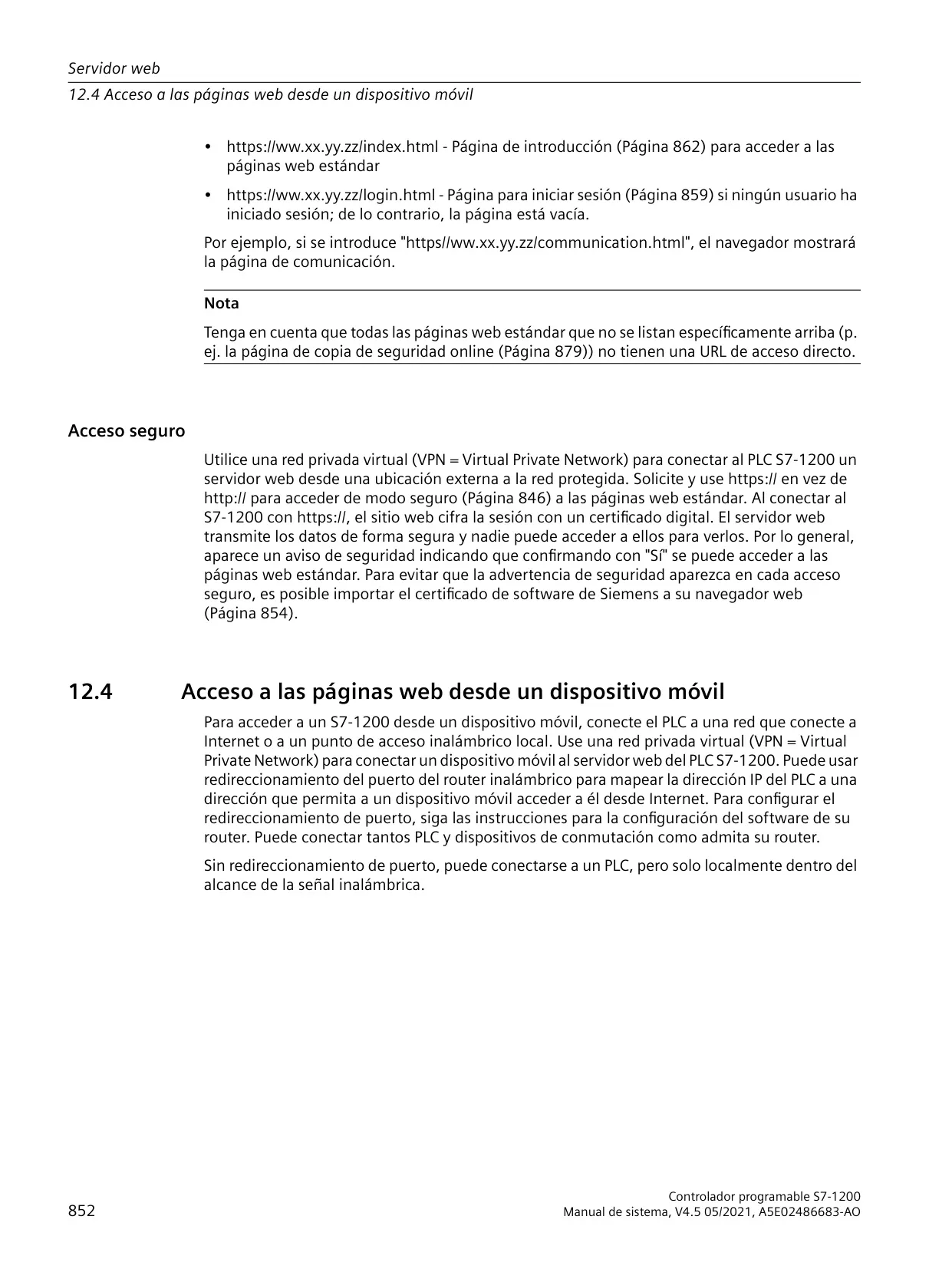 Servidor web

12.4 Acceso a las páginas web desde un dispositivo móvil

• https://ww.xx.yy.zz/index.html - Página de introducción (Página 862) para acceder a las páginas web estándar

• https://ww.xx.yy.zz/login.html - Página para iniciar sesión (Página 859) si ningún usuario ha iniciado sesión; de lo contrario, la página está vacía.

Por ejemplo, si se introduce "https//ww.xx.yy.zz/communication.html", el navegador mostrará la página de comunicación.

Nota

Tenga en cuenta que todas las páginas web estándar que no se listan específicamente arriba (p. ej. la página de copia de seguridad online (Página 879)) no tienen una URL de acceso directo.

Acceso seguro

Utilice una red privada virtual (VPN = Virtual Private Network) para conectar al PLC S7-1200 un servidor web desde una ubicación externa a la red protegida. Solicite y use https:// en vez de http:// para acceder de modo seguro (Página 846) a las páginas web estándar. Al conectar al S7-1200 con https://, el sitio web cifra la sesión con un certificado digital. El servidor web transmite los datos de forma segura y nadie puede acceder a ellos para verlos. Por lo general, aparece un aviso de seguridad indicando que confirmando con "Sí" se puede acceder a las páginas web estándar. Para evitar que la advertencia de seguridad aparezca en cada acceso seguro, es posible importar el certificado de software de Siemens a su navegador web (Página 854).

12.4 Acceso a las páginas web desde un dispositivo móvil

Para acceder a un S7-1200 desde un dispositivo móvil, conecte el PLC a una red que conecte a Internet o a un punto de acceso inalámbrico local. Use una red privada virtual (VPN = Virtual Private Network) para conectar un dispositivo móvil al servidor web del PLC S7-1200. Puede usar redireccionamiento del puerto del router inalámbrico para mapear la dirección IP del PLC a una dirección que permita a un dispositivo móvil acceder a él desde Internet. Para configurar el redireccionamiento de puerto, siga las instrucciones para la configuración del software de su router. Puede conectar tantos PLC y dispositivos de conmutación como admita su router.

Sin redireccionamiento de puerto, puede conectarse a un PLC, pero solo localmente dentro del alcance de la señal inalámbrica.

852

Controlador programable S7-1200
Manual de sistema, V4.5 05/2021, A5E02486683-AO